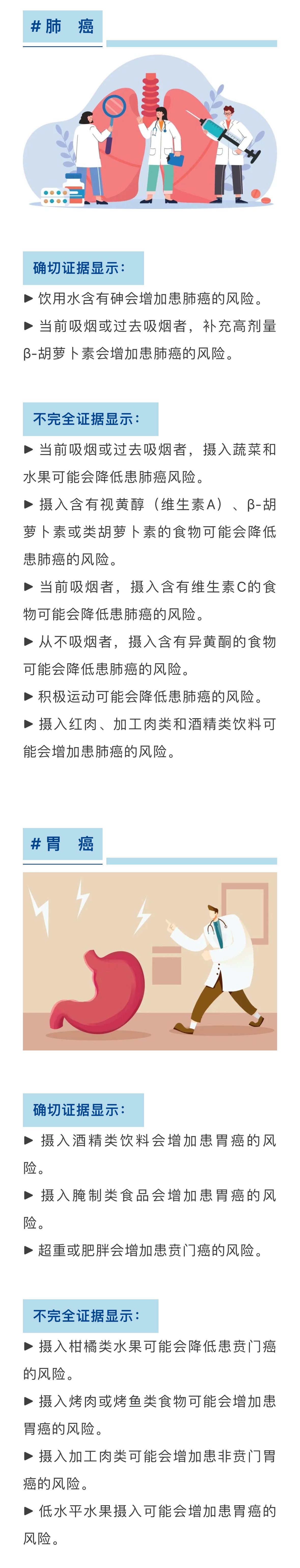 #肺 癌

确切证据显示：

▶ 饮用水含有砷会增加患肺癌的风险。

▶ 当前吸烟或过去吸烟者，补充高剂量β-胡萝卜素会增加患肺癌的风险。

不完全证据显示：

▶ 当前吸烟或过去吸烟者，摄入蔬菜和水果可能会降低患肺癌风险。

▶ 摄入含有视黄醇（维生素A）、β-胡萝卜素或类胡萝卜素的食物可能会降低患肺癌的风险。

▶ 当前吸烟者，摄入含有维生素C的食物可能会降低患肺癌的风险。

▶ 从不吸烟者，摄入含有异黄酮的食物可能会降低患肺癌的风险。

▶ 积极运动可能会降低患肺癌的风险。

▶ 摄入红肉、加工肉类和酒精类饮料可能会增加患肺癌的风险。

#胃 癌

确切证据显示：

▶ 摄入酒精类饮料会增加患胃癌的风险。

▶ 摄入腌制类食品会增加患胃癌的风险。

▶ 超重或肥胖会增加患贲门癌的风险。

不完全证据显示：

▶ 摄入柑橘类水果可能会降低患贲门癌的风险。

▶ 摄入烤肉或烤鱼类食物可能会增加患胃癌的风险。

▶ 摄入加工肉类可能会增加患非贲门胃癌的风险。

▶ 低水平水果摄入可能会增加患胃癌的风险。